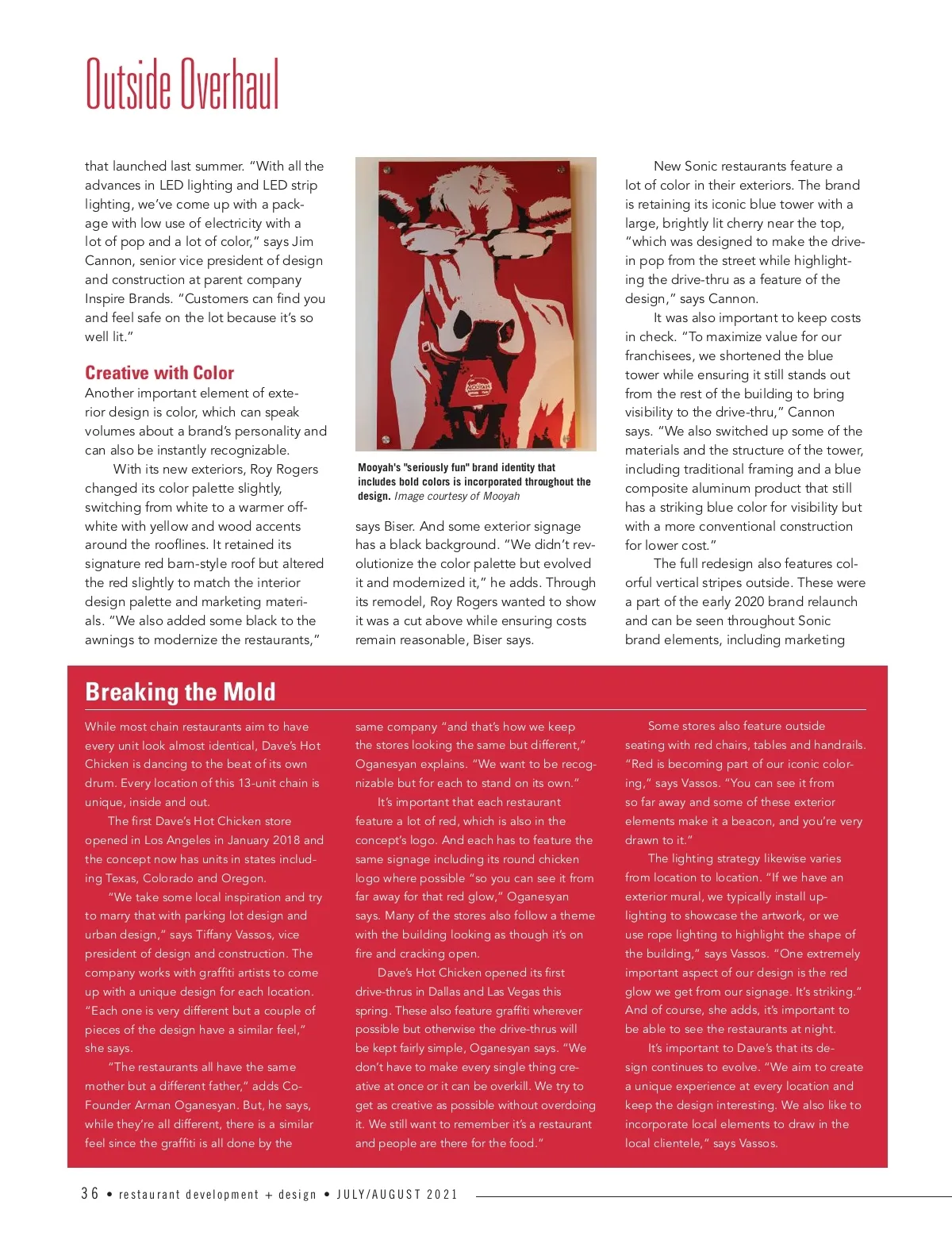 Outside Overhaul

that launched last summer. "With all the advances in LED lighting and LED strip lighting, we've come up with a package with low use of electricity with a lot of pop and a lot of color," says Jim Cannon, senior vice president of design and construction at parent company Inspire Brands. "Customers can find you and feel safe on the lot because it's so well lit."

Creative with Color

Another important element of exterior design is color, which can speak volumes about a brand's personality and can also be instantly recognizable.

With its new exteriors, Roy Rogers changed its color palette slightly, switching from white to a warmer off-white with yellow and wood accents around the rooflines. It retained its signature red barn-style roof but altered the red slightly to match the interior design palette and marketing materials. "We also added some black to the awnings to modernize the restaurants,"

MOOYAH

Mooyah's "seriously fun" brand identity that includes bold colors is incorporated throughout the design. Image courtesy of Mooyah

says Biser. And some exterior signage has a black background. "We didn't revolutionize the color palette but evolved it and modernized it," he adds. Through its remodel, Roy Rogers wanted to show it was a cut above while ensuring costs remain reasonable, Biser says.

New Sonic restaurants feature a lot of color in their exteriors. The brand is retaining its iconic blue tower with a large, brightly lit cherry near the top, "which was designed to make the drive-in pop from the street while highlighting the drive-thru as a feature of the design," says Cannon.

It was also important to keep costs in check. "To maximize value for our franchisees, we shortened the blue tower while ensuring it still stands out from the rest of the building to bring visibility to the drive-thru," Cannon says. "We also switched up some of the materials and the structure of the tower, including traditional framing and a blue composite aluminum product that still has a striking blue color for visibility but with a more conventional construction for lower cost."

The full redesign also features colorful vertical stripes outside. These were a part of the early 2020 brand relaunch and can be seen throughout Sonic brand elements, including marketing

Breaking the Mold

While most chain restaurants aim to have every unit look almost identical, Dave's Hot Chicken is dancing to the beat of its own drum. Every location of this 13-unit chain is unique, inside and out.

The first Dave's Hot Chicken store opened in Los Angeles in January 2018 and the concept now has units in states including Texas, Colorado and Oregon.

"We take some local inspiration and try to marry that with parking lot design and urban design," says Tiffany Vassos, vice president of design and construction. The company works with graffiti artists to come up with a unique design for each location. "Each one is very different but a couple of pieces of the design have a similar feel," she says.

"The restaurants all have the same mother but a different father," adds Co-Founder Arman Oganesyan. But, he says, while they're all different, there is a similar feel since the graffiti is all done by the same company "and that's how we keep the stores looking the same but different," Oganesyan explains. "We want to be recognizable but for each to stand on its own."

It's important that each restaurant feature a lot of red, which is also in the concept's logo. And each has to feature the same signage including its round chicken logo where possible "so you can see it from far away for that red glow," Oganesyan says. Many of the stores also follow a theme with the building looking as though it's on fire and cracking open.

Dave's Hot Chicken opened its first drive-thrus in Dallas and Las Vegas this spring. These also feature graffiti wherever possible but otherwise the drive-thrus will be kept fairly simple, Oganesyan says. "We don't have to make every single thing creative at once or it can be overkill. We try to get as creative as possible without overdoing it. We still want to remember it's a restaurant and people are there for the food."

Some stores also feature outside seating with red chairs, tables and handrails. "Red is becoming part of our iconic coloring," says Vassos. "You can see it from so far away and some of these exterior elements make it a beacon, and you're very drawn to it."

The lighting strategy likewise varies from location to location. "If we have an exterior mural, we typically install uplighting to showcase the artwork, or we use rope lighting to highlight the shape of the building," says Vassos. "One extremely important aspect of our design is the red glow we get from our signage. It's striking." And of course, she adds, it's important to be able to see the restaurants at night.

It's important to Dave's that its design continues to evolve. "We aim to create a unique experience at every location and keep the design interesting. We also like to incorporate local elements to draw in the local clientele," says Vassos.

36 • restaurant development + design • JULY/AUGUST 2021